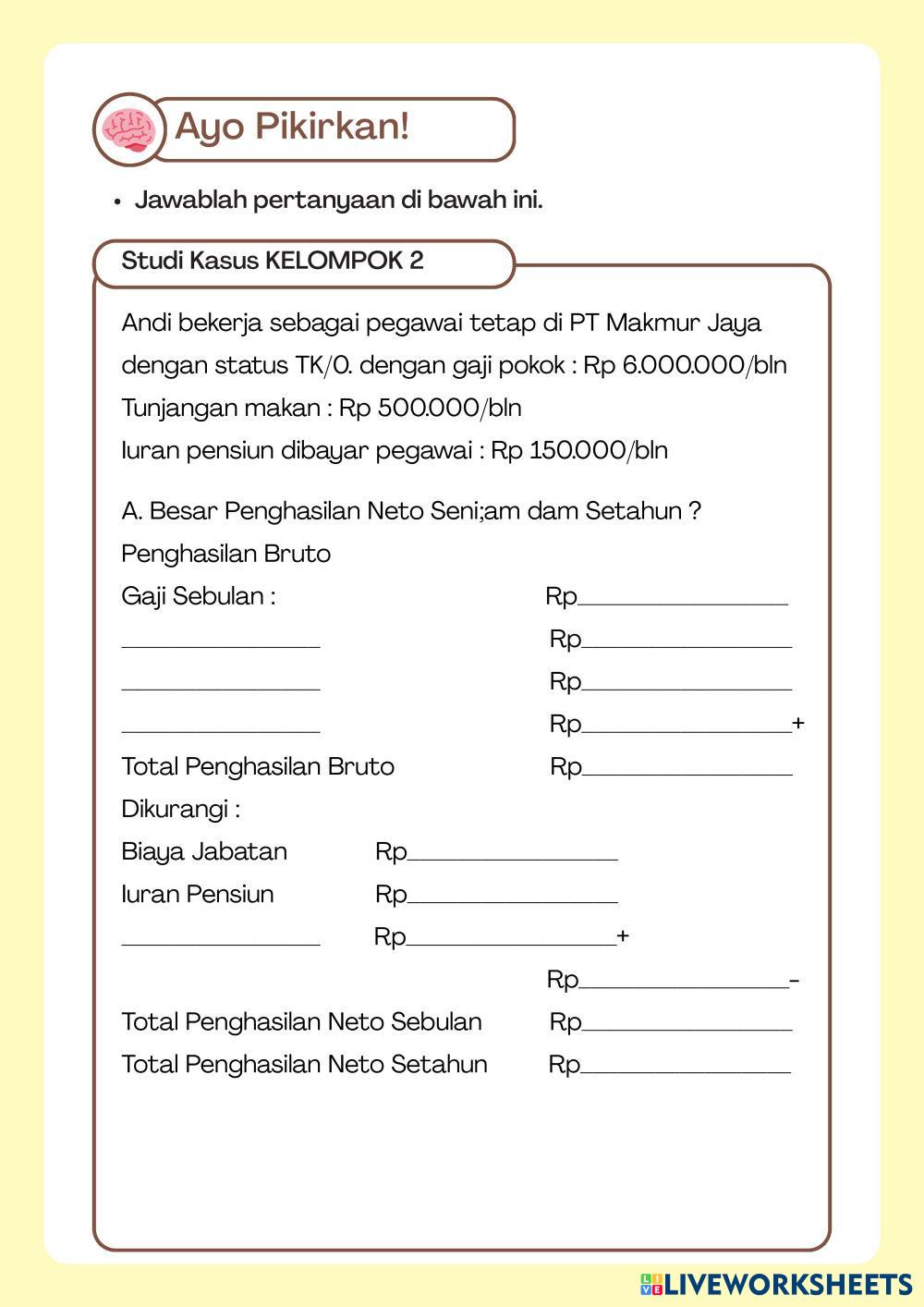 Ayo Pikirkan!

• Jawablah pertanyaan di bawah ini.

Studi Kasus KELOMPOK 2

Andi bekerja sebagai pegawai tetap di PT Makmur Jaya dengan status TK/0. dengan gaji pokok : Rp 6.000.000/bln
Tunjangan makan : Rp 500.000/bln
Iuran pensiun dibayar pegawai : Rp 150.000/bln

A. Besar Penghasilan Neto Seni;am dam Setahun ?
Penghasilan Bruto
Gaji Sebulan : Rp________________
________________ Rp________________
________________ Rp________________
________________ Rp________________+
Total Penghasilan Bruto Rp________________
Dikurangi :
Biaya Jabatan Rp________________
Iuran Pensiun Rp________________
________________ Rp________________+
Rp________________-
Total Penghasilan Neto Sebulan Rp________________
Total Penghasilan Neto Setahun Rp________________

LIVEWORKSHEETS